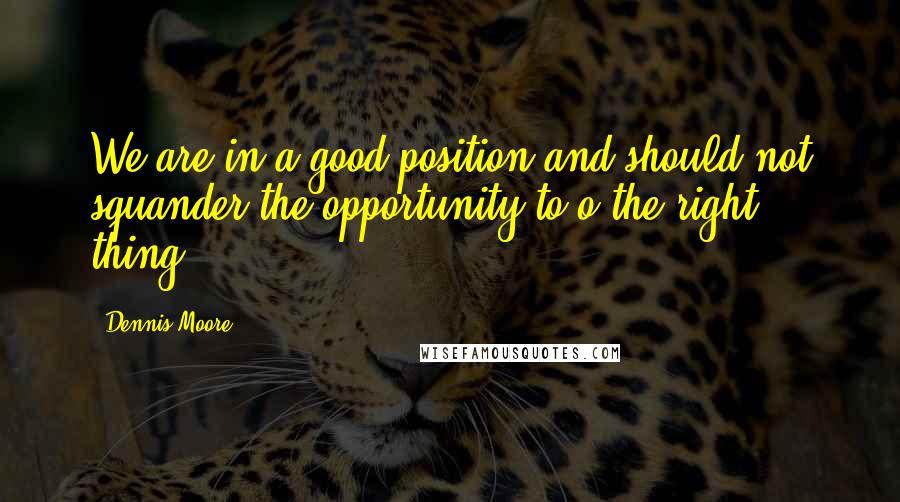 We are in a good position and should not squander the opportunity to o the right thing.

Dennis Moore

WISEFAMOUSQUOTES.COM